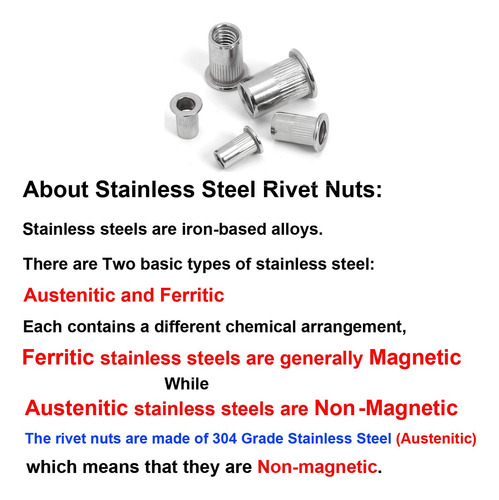 About Stainless Steel Rivet Nuts:

Stainless steels are iron-based alloys.

There are Two basic types of stainless steel:

Austenitic and Ferritic

Each contains a different chemical arrangement,

Ferritic stainless steels are generally Magnetic

While

Austenitic stainless steels are Non -Magnetic

The rivet nuts are made of 304 Grade Stainless Steel (Austenitic)

which means that they are Non-magnetic.